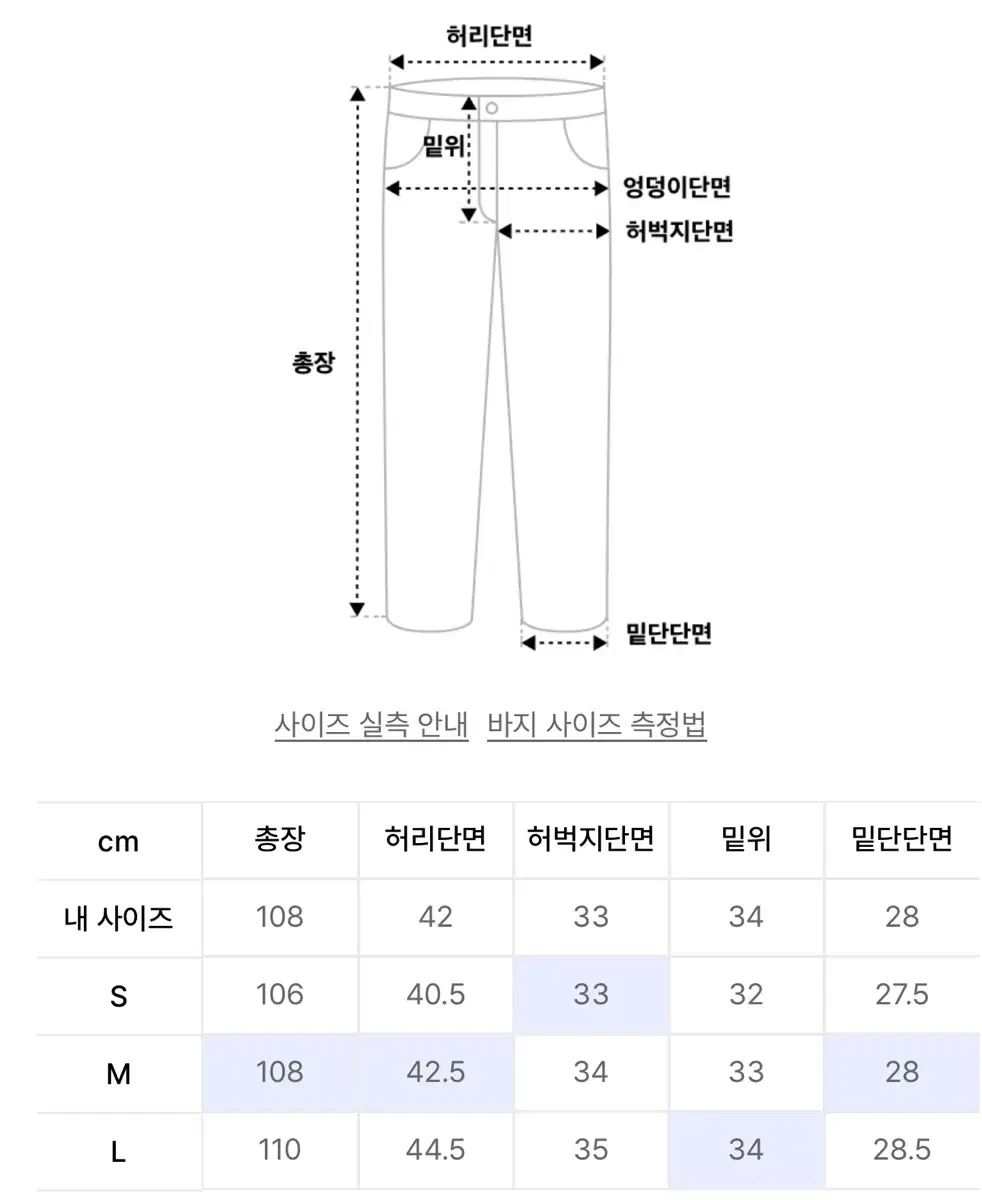 허리단면

밑위

엉덩이단면

허벅지단면

총장

밑단단면

사이즈 실측 안내 바지 사이즈 측정법

| cm | 총장 | 허리단면 | 허벅지단면 | 밑위 | 밑단단면 |
|---|---|---|---|---|---|
| 내 사이즈 | 108 | 42 | 33 | 34 | 28 |
| S | 106 | 40.5 | 33 | 32 | 27.5 |
| M | 108 | 42.5 | 34 | 33 | 28 |
| L | 110 | 44.5 | 35 | 34 | 28.5 |